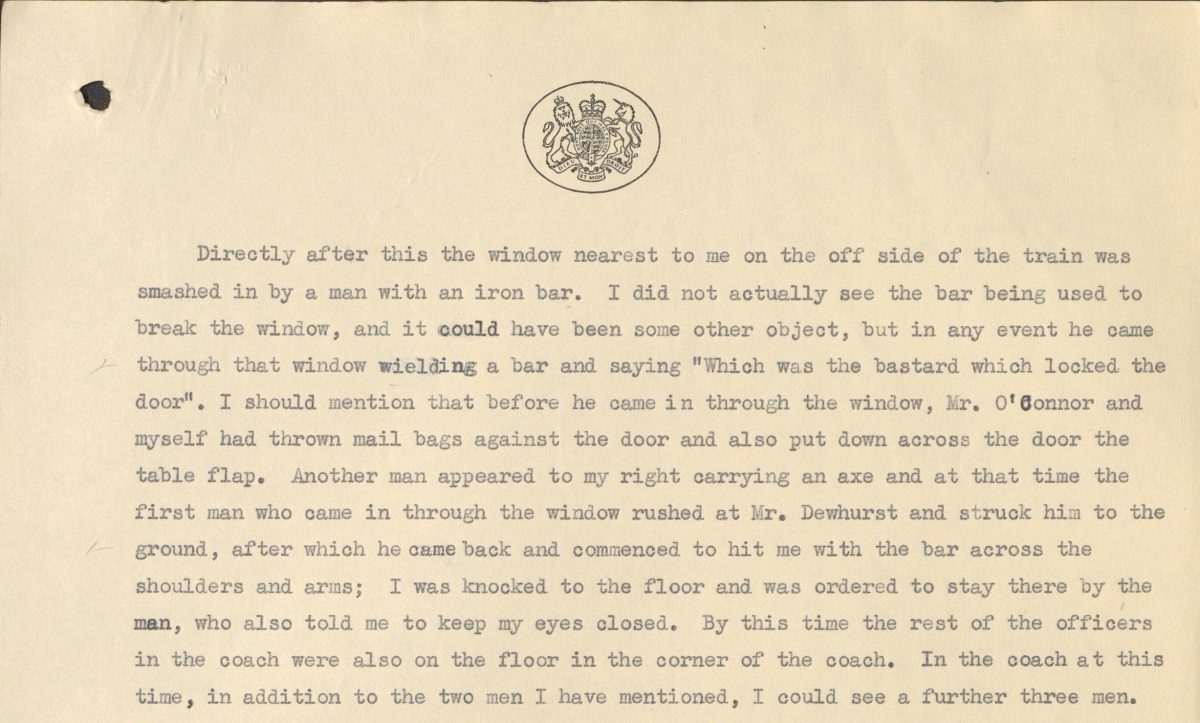 Directly after this the window nearest to me on the off side of the train was smashed in by a man with an iron bar. I did not actually see the bar being used to break the window, and it could have been some other object, but in any event he came through that window wielding a bar and saying "Which was the bastard which locked the door". I should mention that before he came in through the window, Mr. O'Connor and myself had thrown mail bags against the door and also put down across the door the table flap. Another man appeared to my right carrying an axe and at that time the first man who came in through the window rushed at Mr. Dewhurst and struck him to the ground, after which he came back and commenced to hit me with the bar across the shoulders and arms; I was knocked to the floor and was ordered to stay there by the man, who also told me to keep my eyes closed. By this time the rest of the officers in the coach were also on the floor in the corner of the coach. In the coach at this time, in addition to the two men I have mentioned, I could see a further three men.